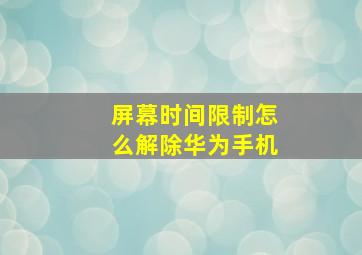 屏幕时间限制怎么解除华为手机